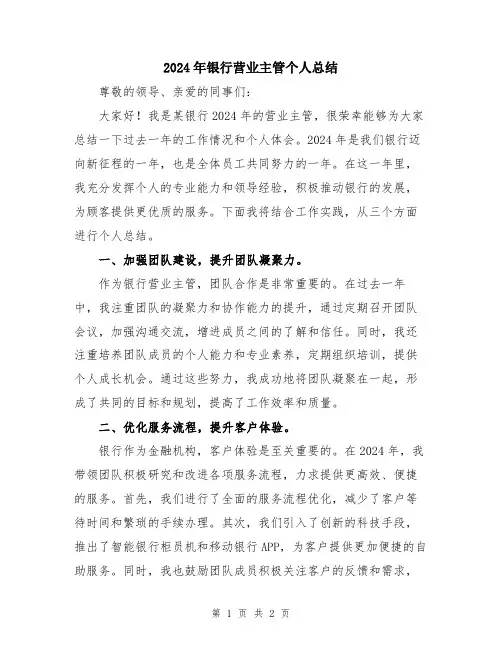 2024年银行营业主管个人总结

尊敬的领导、亲爱的同事们：

大家好！我是某银行2024年的营业主管，很荣幸能够为大家总结一下过去一年的工作情况和个人体会。2024年是我们银行迈向新征程的一年，也是全体员工共同努力的一年。在这一年里，我充分发挥个人的专业能力和领导经验，积极推动银行的发展，为顾客提供更优质的服务。下面我将结合工作实践，从三个方面进行个人总结。

一、加强团队建设，提升团队凝聚力。

作为银行营业主管，团队合作是非常重要的。在过去一年中，我注重团队的凝聚力和协作能力的提升，通过定期召开团队会议，加强沟通交流，增进成员之间的了解和信任。同时，我还注重培养团队成员的个人能力和专业素养，定期组织培训，提供个人成长机会。通过这些努力，我成功地将团队凝聚在一起，形成了共同的目标和规划，提高了工作效率和质量。

二、优化服务流程，提升客户体验。

银行作为金融机构，客户体验是至关重要的。在2024年，我带领团队积极研究和改进各项服务流程，力求提供更高效、便捷的服务。首先，我们进行了全面的服务流程优化，减少了客户等待时间和繁琐的手续办理。其次，我们引入了创新的科技手段，推出了智能银行柜员机和移动银行APP，为客户提供更加便捷的自助服务。同时，我也鼓励团队成员积极关注客户的反馈和需求，

第 1 页 共 2 页